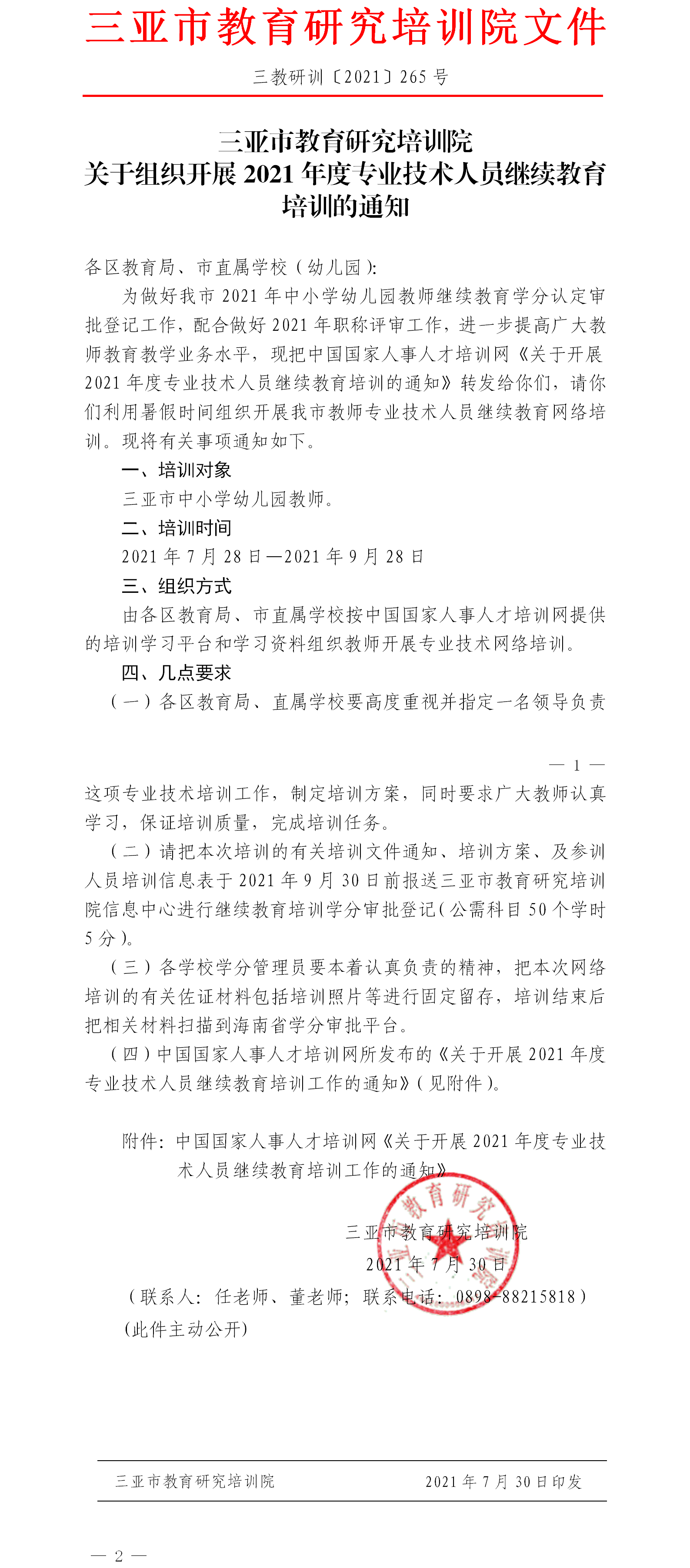 三亚市教育研究培训院文件

三教研训〔2021〕265 号

三亚市教育研究培训院
关于组织开展 2021 年度专业技术人员继续教育培训的通知

各区教育局、市直属学校（幼儿园）:

为做好我市 2021 年中小学幼儿园教师继续教育学分认定审批登记工作，配合做好 2021 年职称评审工作，进一步提高广大教师教育教学业务水平，现把中国国家人事人才培训网《关于开展 2021 年度专业技术人员继续教育培训的通知》转发给你们，请你们利用暑假时间组织开展我市教师专业技术人员继续教育网络培训。现将有关事项通知如下。

一、培训对象

三亚市中小学幼儿园教师。

二、培训时间

2021 年 7 月 28 日—2021 年 9 月 28 日

三、组织方式

由各区教育局、市直属学校按中国国家人事人才培训网提供的培训学习平台和学习资料组织教师开展专业技术网络培训。

四、几点要求

（一）各区教育局、直属学校要高度重视并指定一名领导负责

— 1 —

这项专业技术培训工作，制定培训方案，同时要求广大教师认真学习，保证培训质量，完成培训任务。

（二）请把本次培训的有关培训文件通知、培训方案、及参训人员培训信息表于 2021 年 9 月 30 日前报送三亚市教育研究培训院信息中心进行继续教育培训学分审批登记（公需科目 50 个学时 5 分）。

（三）各学校学分管理员要本着认真负责的精神，把本次网络培训的有关佐证材料包括培训照片等进行固定留存，培训结束后把相关材料扫描到海南省学分审批平台。

（四）中国国家人事人才培训网所发布的《关于开展 2021 年度专业技术人员继续教育培训工作的通知》（见附件）。

附件：中国国家人事人才培训网《关于开展 2021 年度专业技术人员继续教育培训工作的通知》

三亚市教育研究培训院
2021 年 7 月 30 日

（联系人：任老师、董老师；联系电话：0898-88215818）
（此件主动公开）

三亚市教育研究培训院　　2021 年 7 月 30 日印发

— 2 —